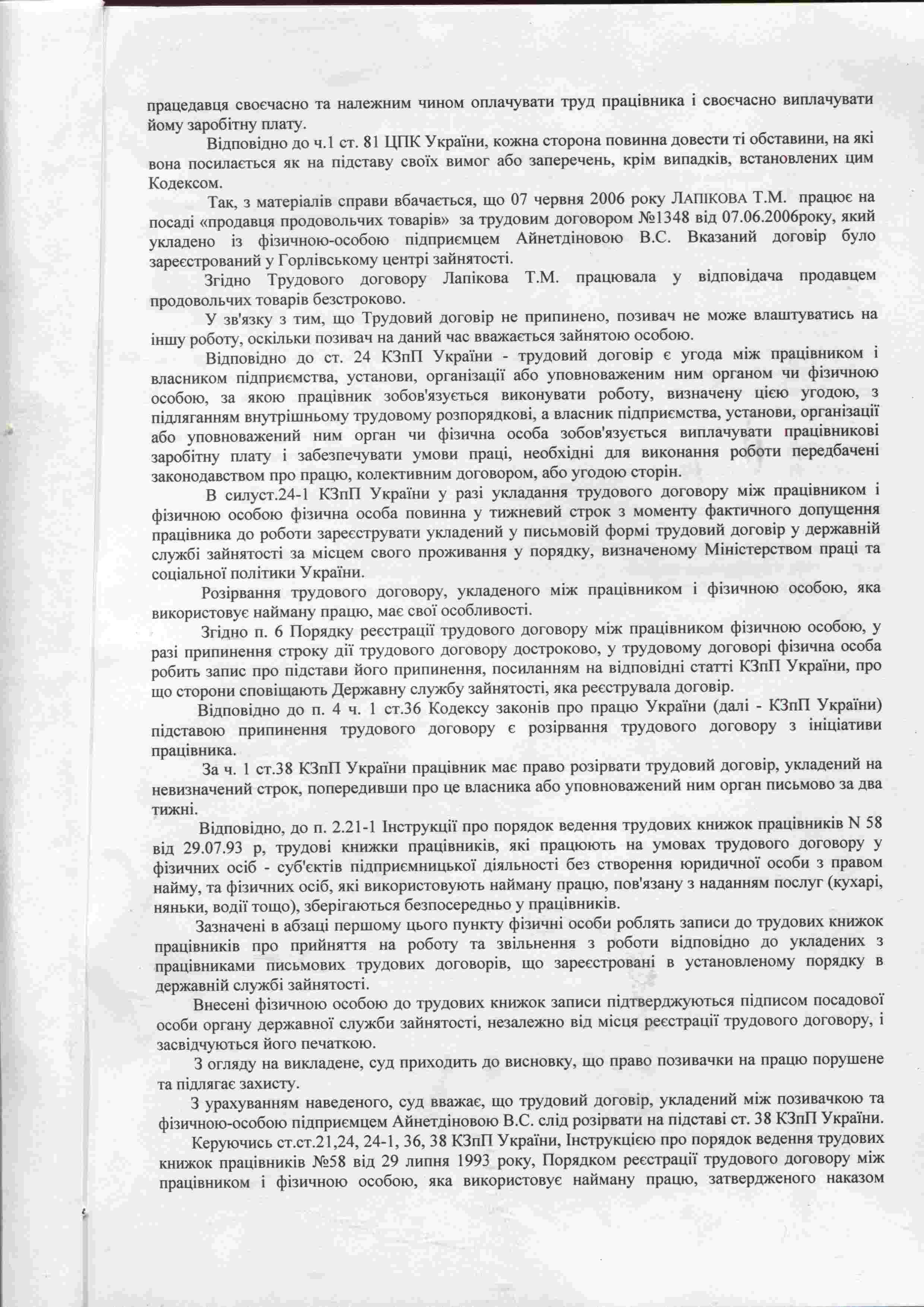 працедавця своєчасно та належним чином оплачувати труд працівника і своєчасно виплачувати йому заробітну плату.

Відповідно до ч.1 ст. 81 ЦПК України, кожна сторона повинна довести ті обставини, на які вона посилається як на підставу своїх вимог або заперечень, крім випадків, встановлених цим Кодексом.

Так, з матеріалів справи вбачається, що 07 червня 2006 року ЛАПІКОВА Т.М. працює на посаді «продавця продовольчих товарів» за трудовим договором №1348 від 07.06.2006року, який укладено із фізичною-особою підприємцем Айнетдіновою В.С. Вказаний договір було зареєстрований у Горлівському центрі зайнятості.

Згідно Трудового договору Лапікова Т.М. працювала у відповідача продавцем продовольчих товарів безстроково.

У зв'язку з тим, що Трудовий договір не припинено, позивач не може влаштуватись на іншу роботу, оскільки позивач на даний час вважається зайнятою особою.

Відповідно до ст. 24 КЗпП України - трудовий договір є угода між працівником і власником підприємства, установи, організації або уповноваженим ним органом чи фізичною особою, за якою працівник зобов'язується виконувати роботу, визначену цією угодою, з підляганням внутрішньому трудовому розпорядкові, а власник підприємства, установи, організації або уповноважений ним орган чи фізична особа зобов'язується виплачувати працівникові заробітну плату і забезпечувати умови праці, необхідні для виконання роботи передбачені законодавством про працю, колективним договором, або угодою сторін.

В силуст.24-1 КЗпП України у разі укладання трудового договору між працівником і фізичною особою фізична особа повинна у тижневий строк з моменту фактичного допущення працівника до роботи зареєструвати укладений у письмовій формі трудовий договір у державній службі зайнятості за місцем свого проживання у порядку, визначеному Міністерством праці та соціальної політики України.

Розірвання трудового договору, укладеного між працівником і фізичною особою, яка використовує найману працю, має свої особливості.

Згідно п. 6 Порядку реєстрації трудового договору між працівником фізичною особою, у разі припинення строку дії трудового договору достроково, у трудовому договорі фізична особа робить запис про підстави його припинення, посиланням на відповідні статті КЗпП України, про що сторони сповіщають Державну службу зайнятості, яка реєструвала договір.

Відповідно до п. 4 ч. 1 ст.36 Кодексу законів про працю України (далі - КЗпП України) підставою припинення трудового договору є розірвання трудового договору з ініціативи працівника.

За ч. 1 ст.38 КЗпП України працівник має право розірвати трудовий договір, укладений на невизначений строк, попередивши про це власника або уповноважений ним орган письмово за два тижні.

Відповідно, до п. 2.21-1 Інструкції про порядок ведення трудових книжок працівників N 58 від 29.07.93 р, трудові книжки працівників, які працюють на умовах трудового договору у фізичних осіб - суб'єктів підприємницької діяльності без створення юридичної особи з правом найму, та фізичних осіб, які використовують найману працю, пов'язану з наданням послуг (кухарі, няньки, водії тощо), зберігаються безпосередньо у працівників.

Зазначені в абзаці першому цього пункту фізичні особи роблять записи до трудових книжок працівників про прийняття на роботу та звільнення з роботи відповідно до укладених з працівниками письмових трудових договорів, що зареєстровані в установленому порядку в державній службі зайнятості.

Внесені фізичною особою до трудових книжок записи підтверджуються підписом посадової особи органу державної служби зайнятості, незалежно від місця реєстрації трудового договору, і засвідчуються його печаткою.

З огляду на викладене, суд приходить до висновку, що право позивачки на працю порушене та підлягає захисту.

З урахуванням наведеного, суд вважає, що трудовий договір, укладений між позивачкою та фізичною-особою підприємцем Айнетдіновою В.С. слід розірвати на підставі ст. 38 КЗпП України.

Керуючись ст.ст.21,24, 24-1, 36, 38 КЗпП України, Інструкцією про порядок ведення трудових книжок працівників №58 від 29 липня 1993 року, Порядком реєстрації трудового договору між працівником і фізичною особою, яка використовує найману працю, затвердженого наказом